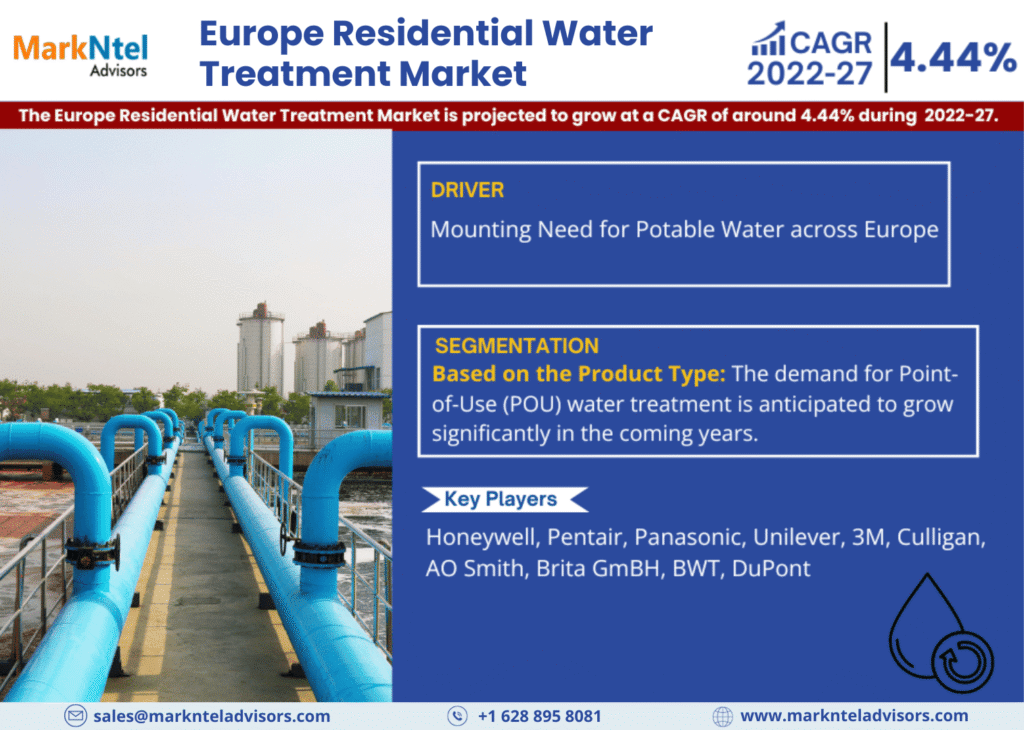 MarkNtel Advisors

Europe Residential Water Treatment Market

CAGR 2022-27 4.44%

The Europe Residential Water Treatment Market is projected to grow at a CAGR of around 4.44% during 2022-27.

DRIVER

Mounting Need for Potable Water across Europe

SEGMENTATION

Based on the Product Type: The demand for Point-of-Use (POU) water treatment is anticipated to grow significantly in the coming years.

Key Players

Honeywell, Pentair, Panasonic, Unilever, 3M, Culligan, AO Smith, Brita GmBH, BWT, DuPont

sales@marknteladvisors.com

+1 628 895 8081

www.marknteladvisors.com